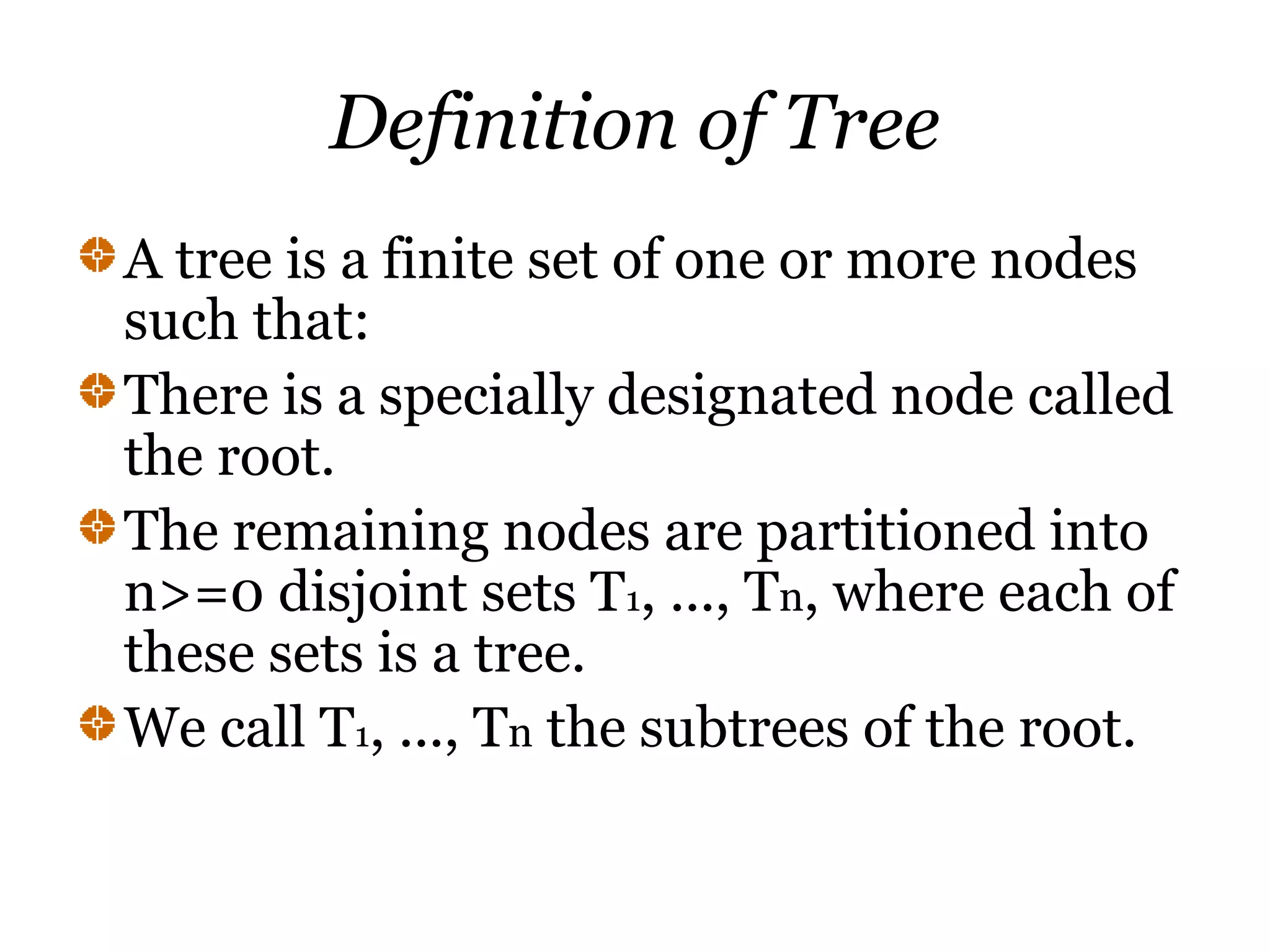 Definition of Tree

• A tree is a finite set of one or more nodes such that:
• There is a specially designated node called the root.
• The remaining nodes are partitioned into n>=0 disjoint sets $T_1$, ..., $T_n$, where each of these sets is a tree.
• We call $T_1$, ..., $T_n$ the subtrees of the root.